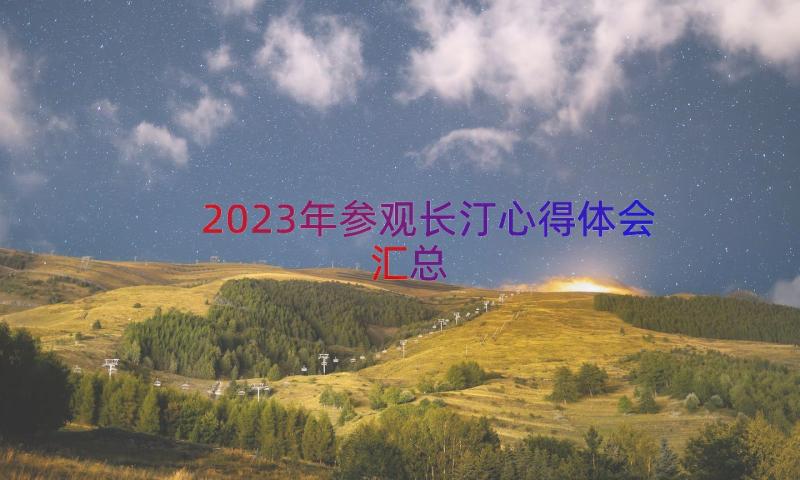 2023年参观长汀心得体会汇总